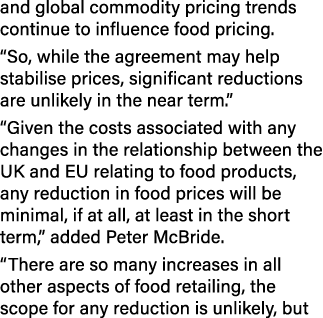 and global commodity pricing trends continue to influence food pricing.

“So, while the agreement may help stabilise prices, significant reductions are unlikely in the near term.”

“Given the costs associated with any changes in the relationship between the UK and EU relating to food products, any reduction in food prices will be minimal, if at all, at least in the short term,” added Peter McBride.

“There are so many increases in all other aspects of food retailing, the scope for any reduction is unlikely, but